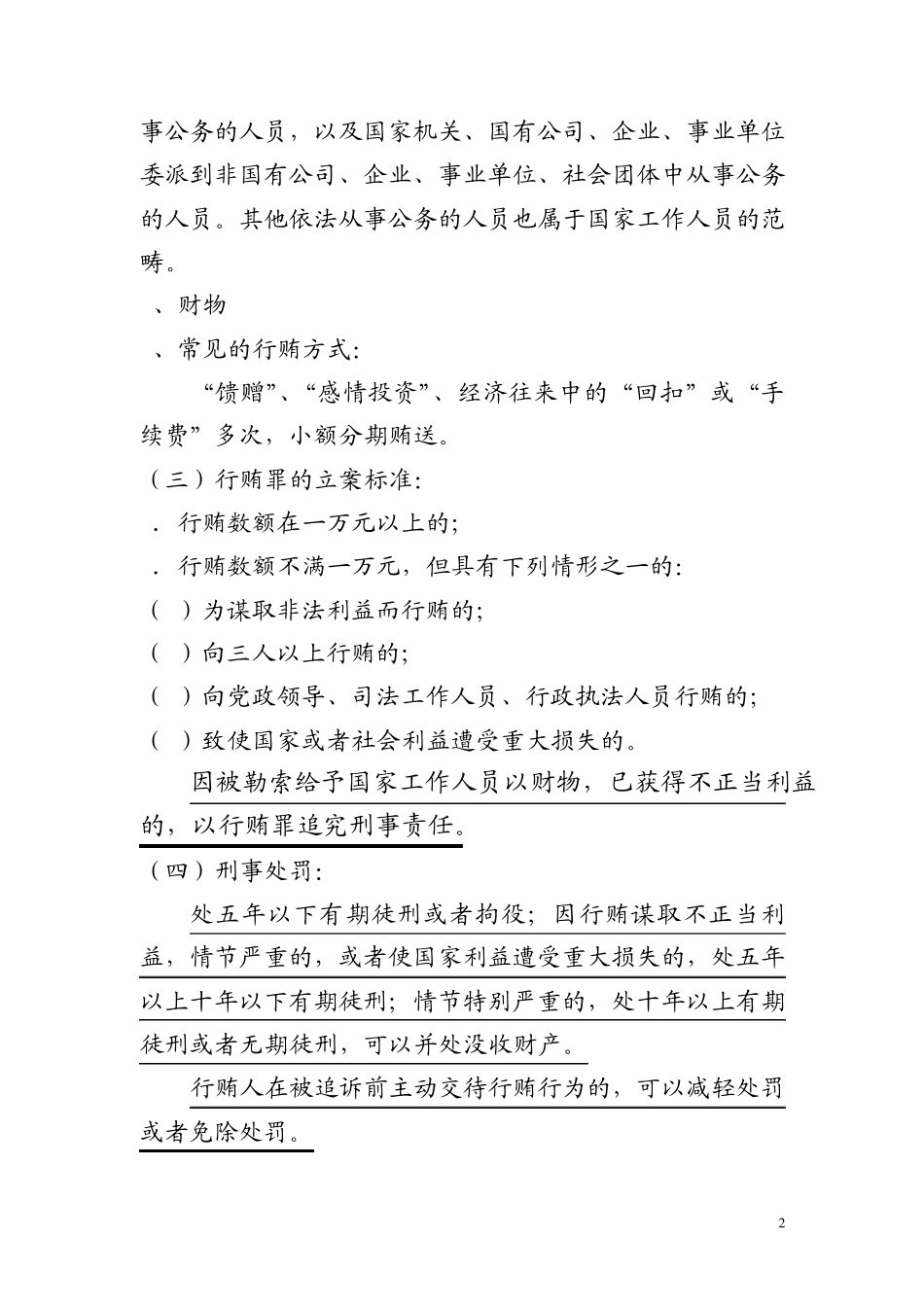 事公务的人员，以及国家机关、国有公司、企业、事业单位委派到非国有公司、企业、事业单位、社会团体中从事公务的人员。其他依法从事公务的人员也属于国家工作人员的范畴。

、财物

、常见的行贿方式：

“馈赠”、“感情投资”、经济往来中的“回扣”或“手续费”多次，小额分期贿送。

（三）行贿罪的立案标准：

．行贿数额在一万元以上的；

．行贿数额不满一万元，但具有下列情形之一的：

（ ）为谋取非法利益而行贿的；

（ ）向三人以上行贿的；

（ ）向党政领导、司法工作人员、行政执法人员行贿的；

（ ）致使国家或者社会利益遭受重大损失的。

因被勒索给予国家工作人员以财物，已获得不正当利益的，以行贿罪追究刑事责任。

（四）刑事处罚：

处五年以下有期徒刑或者拘役；因行贿谋取不正当利益，情节严重的，或者使国家利益遭受重大损失的，处五年以上十年以下有期徒刑；情节特别严重的，处十年以上有期徒刑或者无期徒刑，可以并处没收财产。

行贿人在被追诉前主动交待行贿行为的，可以减轻处罚或者免除处罚。

2